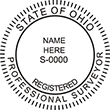 STATE OF OHIO

NAME
HERE
S-0000

REGISTERED

PROFESSIONAL SURVEYOR